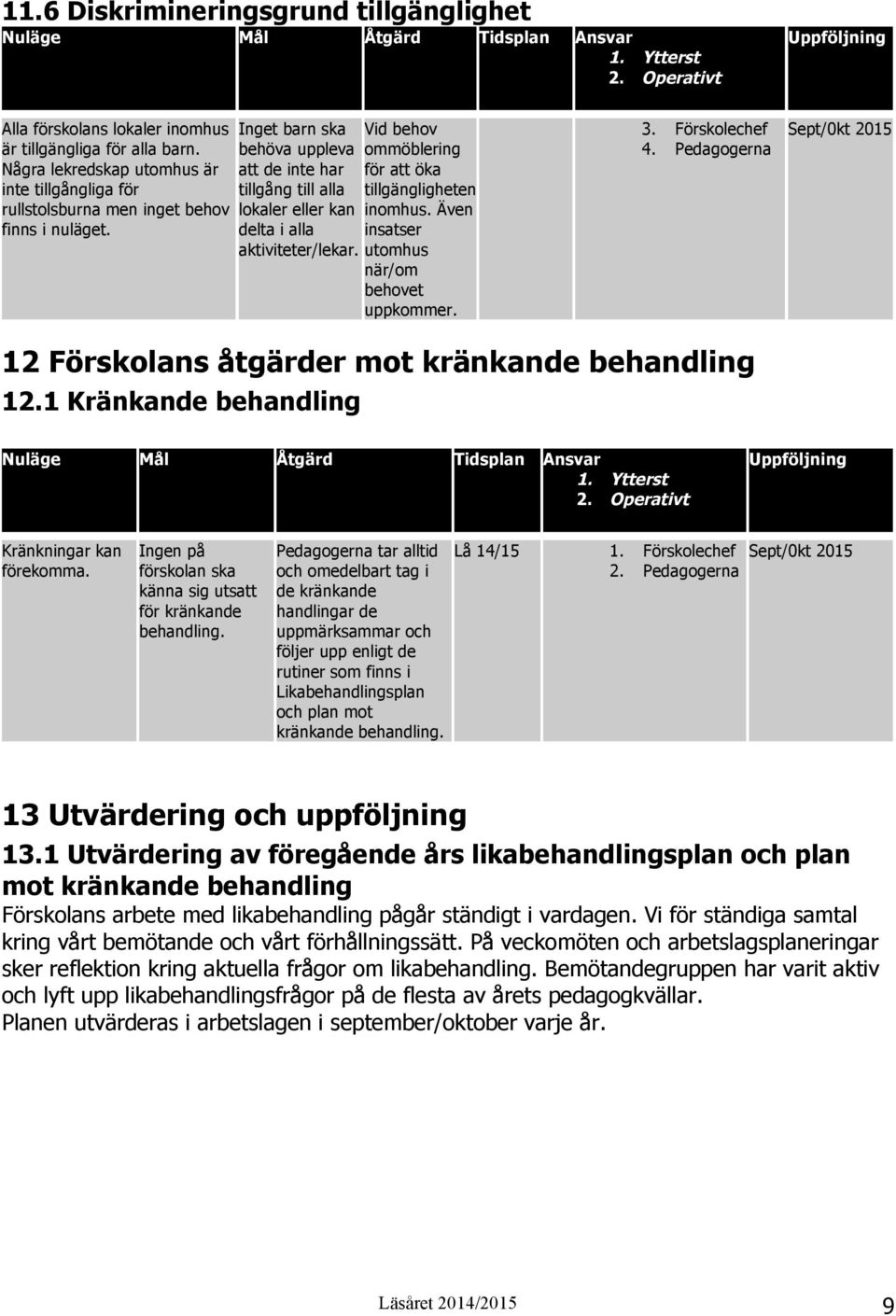 11.6 Diskrimineringsgrund tillgänglighet

| Nuläge | Mål | Åtgärd | Tidsplan | Ansvar 1. Ytterst 2. Operativt | Uppföljning |
|---|---|---|---|---|---|
| Alla förskolans lokaler inomhus är tillgängliga för alla barn. Några lekredskap utomhus är inte tillgångliga för rullstolsburna men inget behov finns i nuläget. | Inget barn ska behöva uppleva att de inte har tillgång till alla lokaler eller kan delta i alla aktiviteter/lekar. | Vid behov ommöblering för att öka tillgängligheten inomhus. Även insatser utomhus när/om behovet uppkommer. | | 3. Förskolechef 4. Pedagogerna | Sept/0kt 2015 |

12 Förskolans åtgärder mot kränkande behandling

12.1 Kränkande behandling

| Nuläge | Mål | Åtgärd | Tidsplan | Ansvar 1. Ytterst 2. Operativt | Uppföljning |
|---|---|---|---|---|---|
| Kränkningar kan förekomma. | Ingen på förskolan ska känna sig utsatt för kränkande behandling. | Pedagogerna tar alltid och omedelbart tag i de kränkande handlingar de uppmärksammar och följer upp enligt de rutiner som finns i Likabehandlingsplan och plan mot kränkande behandling. | Lå 14/15 | 1. Förskolechef 2. Pedagogerna | Sept/0kt 2015 |

13 Utvärdering och uppföljning

13.1 Utvärdering av föregående års likabehandlingsplan och plan mot kränkande behandling

Förskolans arbete med likabehandling pågår ständigt i vardagen. Vi för ständiga samtal kring vårt bemötande och vårt förhållningssätt. På veckomöten och arbetslagsplaneringar sker reflektion kring aktuella frågor om likabehandling. Bemötandegruppen har varit aktiv och lyft upp likabehandlingsfrågor på de flesta av årets pedagogkvällar.
Planen utvärderas i arbetslagen i september/oktober varje år.

Läsåret 2014/2015

9